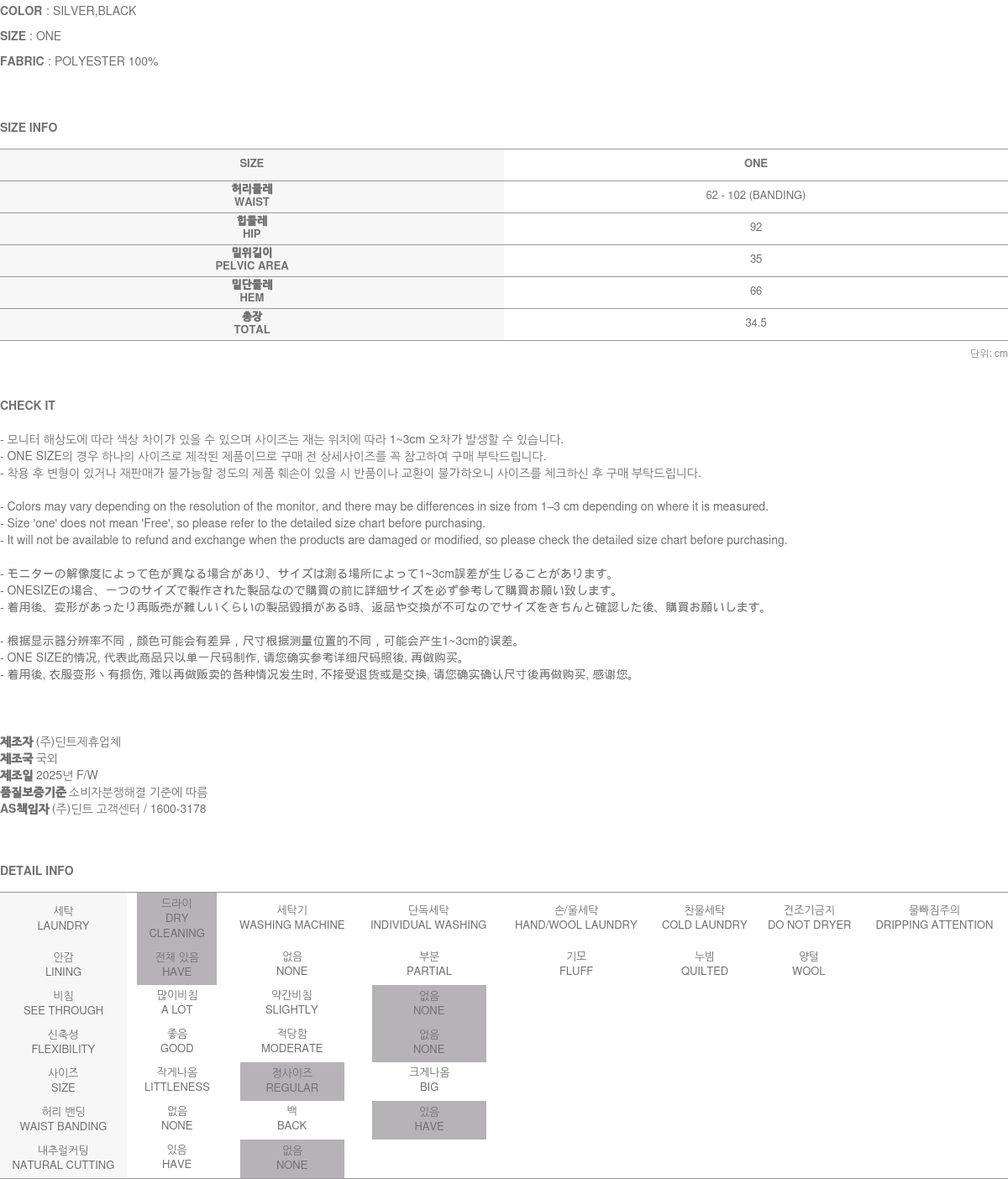 **COLOR** : SILVER,BLACK
**SIZE** : ONE
**FABRIC** : POLYESTER 100%

SIZE INFO

| SIZE | ONE |
|---|---|
| 허리둘레 WAIST | 62 - 102 (BANDING) |
| 힙둘레 HIP | 92 |
| 밑위길이 PELVIC AREA | 35 |
| 밑단둘레 HEM | 66 |
| 총장 TOTAL | 34.5 |

단위: cm

CHECK IT

- 모니터 해상도에 따라 색상 차이가 있을 수 있으며 사이즈는 재는 위치에 따라 1~3cm 오차가 발생할 수 있습니다.
- ONE SIZE의 경우 하나의 사이즈로 제작된 제품이므로 구매 전 상세사이즈를 꼭 참고하여 구매 부탁드립니다.
- 착용 후 변형이 있거나 재판매가 불가능할 정도의 제품 훼손이 있을 시 반품이나 교환이 불가하오니 사이즈를 체크하신 후 구매 부탁드립니다.

- Colors may vary depending on the resolution of the monitor, and there may be differences in size from 1–3 cm depending on where it is measured.
- Size 'one' does not mean 'Free', so please refer to the detailed size chart before purchasing.
- It will not be available to refund and exchange when the products are damaged or modified, so please check the detailed size chart before purchasing.

- モニターの解像度によって色が異なる場合があり、サイズは測る場所によって1~3cm誤差が生じることがあります。
- ONESIZEの場合、一つのサイズで製作された製品なので購買の前に詳細サイズを必ず参考して購買お願い致します。
- 着用後、変形があったり再販売が難しいくらいの製品毀損がある時、返品や交換が不可なのでサイズをきちんと確認した後、購買お願いします。

- 根据显示器分辨率不同，颜色可能会有差异，尺寸根据测量位置的不同，可能会产生1~3cm的误差。
- ONE SIZE的情况, 代表此商品只以单一尺码制作, 请您确实参考详细尺码照後, 再做购买。
- 着用後, 衣服变形丶有损伤, 难以再做贩卖的各种情况发生时, 不接受退货或是交换, 请您确实确认尺寸後再做购买, 感谢您。

**제조자** (주)딘트제휴업체
**제조국** 국외
**제조일** 2025년 F/W
**품질보증기준** 소비자분쟁해결 기준에 따름
**AS책임자** (주)딘트 고객센터 / 1600-3178

DETAIL INFO

| 세탁 LAUNDRY | 드라이 DRY CLEANING | 세탁기 WASHING MACHINE | 단독세탁 INDIVIDUAL WASHING | 손/울세탁 HAND/WOOL LAUNDRY | 찬물세탁 COLD LAUNDRY | 건조기금지 DO NOT DRYER | 물빠짐주의 DRIPPING ATTENTION |
|---|---|---|---|---|---|---|---|
| 안감 LINING | 전체 있음 HAVE | 없음 NONE | 부분 PARTIAL | 기모 FLUFF | 누빔 QUILTED | 양털 WOOL | |
| 비침 SEE THROUGH | 많이비침 A LOT | 약간비침 SLIGHTLY | 없음 NONE | | | | |
| 신축성 FLEXIBILITY | 좋음 GOOD | 적당함 MODERATE | 없음 NONE | | | | |
| 사이즈 SIZE | 작게나옴 LITTLENESS | 정사이즈 REGULAR | 크게나옴 BIG | | | | |
| 허리 밴딩 WAIST BANDING | 없음 NONE | 백 BACK | 있음 HAVE | | | | |
| 내추럴커팅 NATURAL CUTTING | 있음 HAVE | 없음 NONE | | | | | |